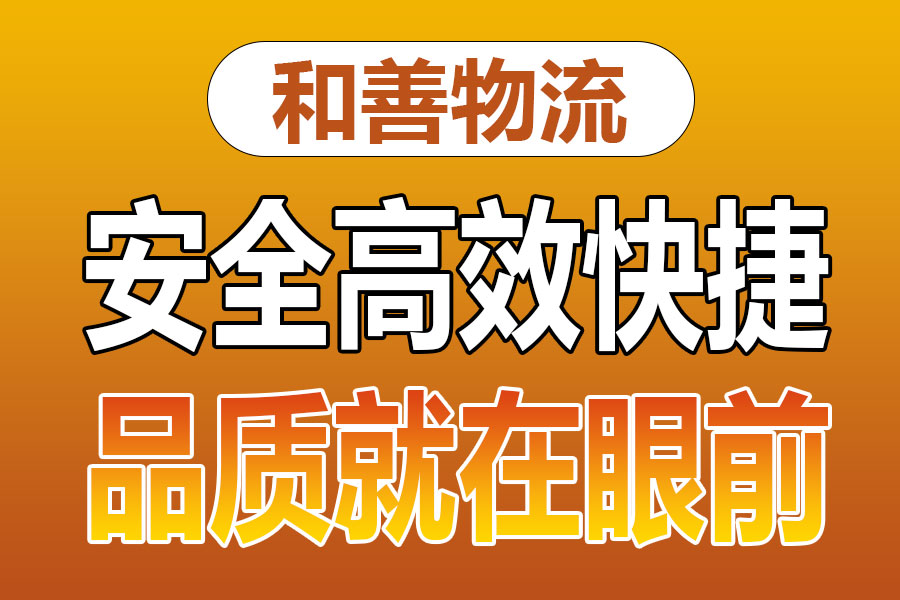 和善物流

安全高效快捷

品质就在眼前